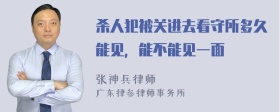 杀人犯被关进去看守所多久能见，能不能见一面

张神兵律师
广东律参律师事务所